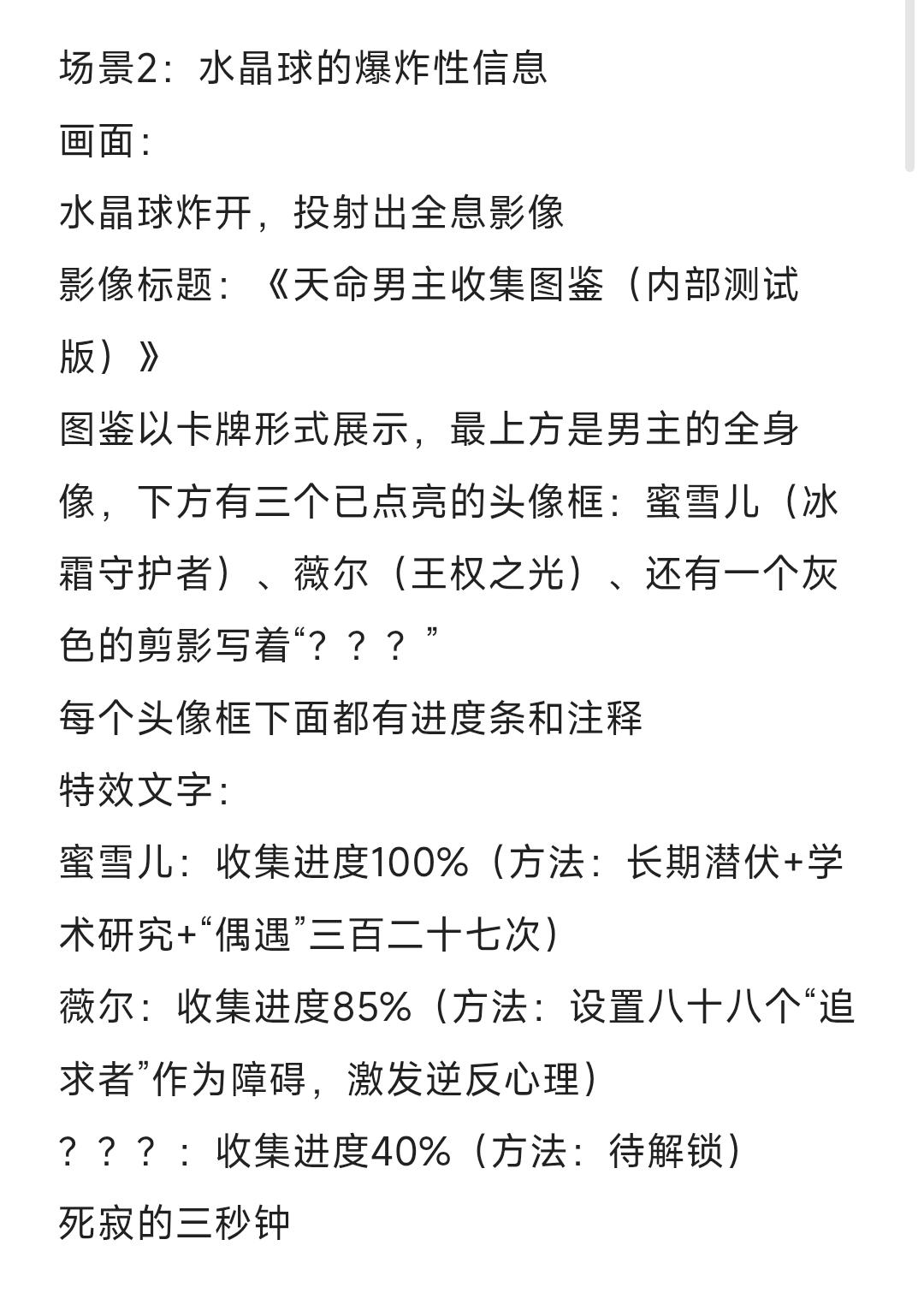 场景2：水晶球的爆炸性信息
画面：
水晶球炸开，投射出全息影像
影像标题：《天命男主收集图鉴（内部测试版）》
图鉴以卡牌形式展示，最上方是男主的全身像，下方有三个已点亮的头像框：蜜雪儿（冰霜守护者）、薇尔（王权之光）、还有一个灰色的剪影写着“？？？”
每个头像框下面都有进度条和注释
特效文字：
蜜雪儿：收集进度100%（方法：长期潜伏+学术研究+“偶遇”三百二十七次）
薇尔：收集进度85%（方法：设置八十八个“追求者”作为障碍，激发逆反心理）
？？？：收集进度40%（方法：待解锁）
死寂的三秒钟